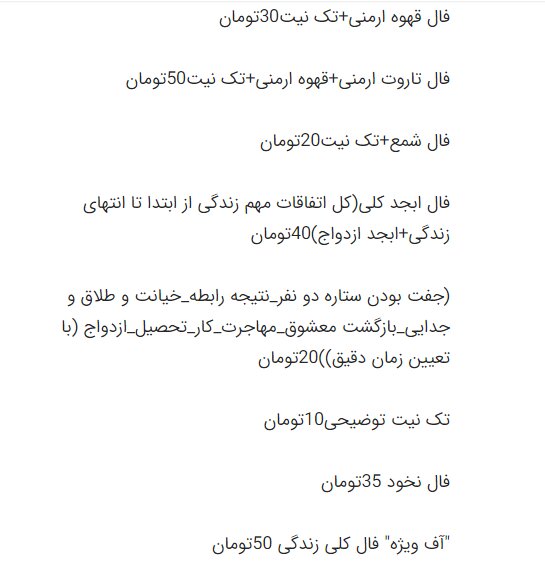 فال قهوه ارمنی+تک نیت30تومان

فال تاروت ارمنی+قهوه ارمنی+تک نیت50تومان

فال شمع+تک نیت20تومان

فال ابجد کلی(کل اتفاقات مهم زندگی از ابتدا تا انتهای زندگی+ابجد ازدواج)40تومان

(جفت بودن ستاره دو نفر_نتیجه رابطه_خیانت و طلاق و جدایی_بازگشت معشوق_مهاجرت_کار_تحصیل_ازدواج (با تعیین زمان دقیق))20تومان

تک نیت توضیحی10تومان

فال نخود 35تومان

"آف ویژه" فال کلی زندگی 50تومان